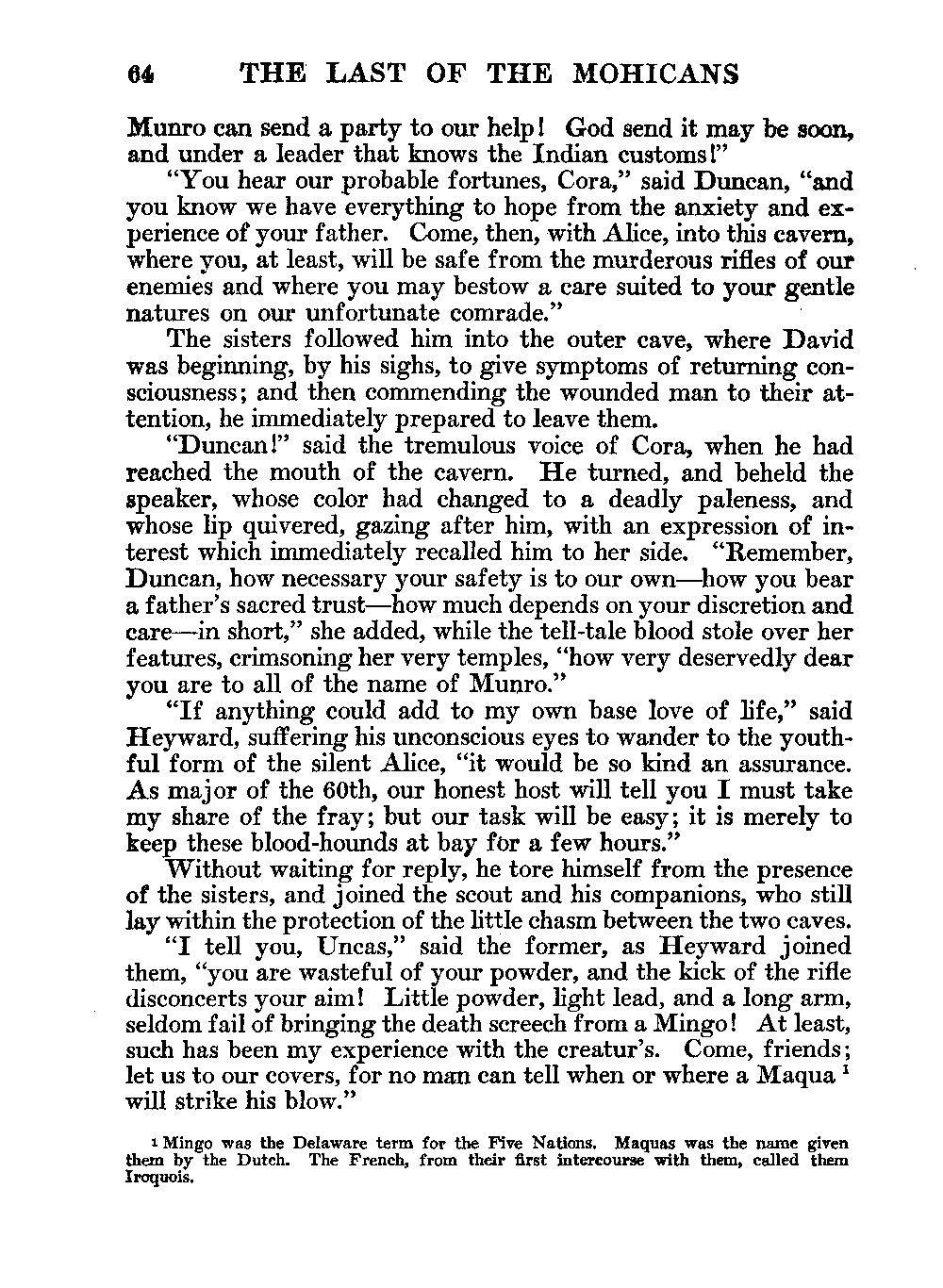 64 THE LAST OF THE MOHICANS

Munro can send a party to our help! God send it may be soon, and under a leader that knows the Indian customs!"

"You hear our probable fortunes, Cora," said Duncan, "and you know we have everything to hope from the anxiety and experience of your father. Come, then, with Alice, into this cavern, where you, at least, will be safe from the murderous rifles of our enemies and where you may bestow a care suited to your gentle natures on our unfortunate comrade."

The sisters followed him into the outer cave, where David was beginning, by his sighs, to give symptoms of returning consciousness; and then commending the wounded man to their attention, he immediately prepared to leave them.

"Duncan!" said the tremulous voice of Cora, when he had reached the mouth of the cavern. He turned, and beheld the speaker, whose color had changed to a deadly paleness, and whose lip quivered, gazing after him, with an expression of interest which immediately recalled him to her side. "Remember, Duncan, how necessary your safety is to our own—how you bear a father's sacred trust—how much depends on your discretion and care—in short," she added, while the tell-tale blood stole over her features, crimsoning her very temples, "how very deservedly dear you are to all of the name of Munro."

"If anything could add to my own base love of life," said Heyward, suffering his unconscious eyes to wander to the youthful form of the silent Alice, "it would be so kind an assurance. As major of the 60th, our honest host will tell you I must take my share of the fray; but our task will be easy; it is merely to keep these blood-hounds at bay for a few hours."

Without waiting for reply, he tore himself from the presence of the sisters, and joined the scout and his companions, who still lay within the protection of the little chasm between the two caves.

"I tell you, Uncas," said the former, as Heyward joined them, "you are wasteful of your powder, and the kick of the rifle disconcerts your aim! Little powder, light lead, and a long arm, seldom fail of bringing the death screech from a Mingo! At least, such has been my experience with the creatur's. Come, friends; let us to our covers, for no man can tell when or where a Maqua $^1$ will strike his blow."

$^1$ Mingo was the Delaware term for the Five Nations. Maquas was the name given them by the Dutch. The French, from their first intercourse with them, called them Iroquois.